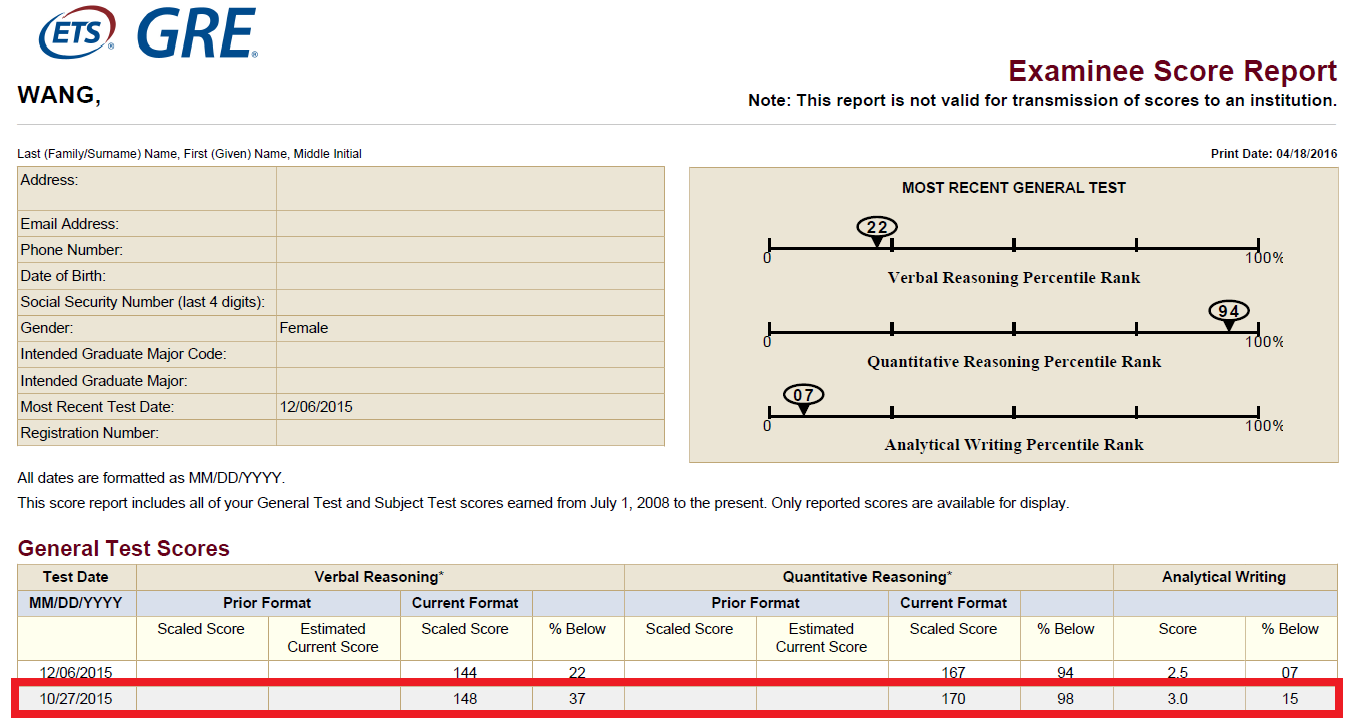 ETS GRE

Examinee Score Report

WANG,

Note: This report is not valid for transmission of scores to an institution.

Last (Family/Surname) Name, First (Given) Name, Middle Initial

Print Date: 04/18/2016

| Address: | |
|---|---|
| Email Address: | |
| Phone Number: | |
| Date of Birth: | |
| Social Security Number (last 4 digits): | |
| Gender: | Female |
| Intended Graduate Major Code: | |
| Intended Graduate Major: | |
| Most Recent Test Date: | 12/06/2015 |
| Registration Number: | |

MOST RECENT GENERAL TEST

22
0 100%
Verbal Reasoning Percentile Rank

94
0 100%
Quantitative Reasoning Percentile Rank

07
0 100%
Analytical Writing Percentile Rank

All dates are formatted as MM/DD/YYYY.

This score report includes all of your General Test and Subject Test scores earned from July 1, 2008 to the present. Only reported scores are available for display.

General Test Scores

| Test Date | Verbal Reasoning* | | | | Quantitative Reasoning* | | | | Analytical Writing | |
|---|---|---|---|---|---|---|---|---|---|---|
| MM/DD/YYYY | Prior Format | | Current Format | | Prior Format | | Current Format | | | |
| | Scaled Score | Estimated Current Score | Scaled Score | % Below | Scaled Score | Estimated Current Score | Scaled Score | % Below | Score | % Below |
| 12/06/2015 | | | 144 | 22 | | | 167 | 94 | 2.5 | 07 |
| 10/27/2015 | | | 148 | 37 | | | 170 | 98 | 3.0 | 15 |